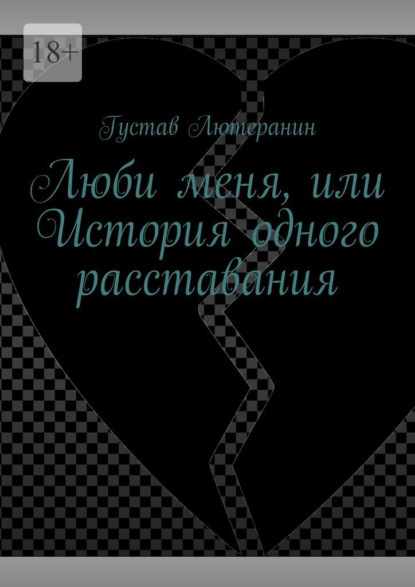 18+

Густав Лютеранин

Люби меня, или История одного расставания